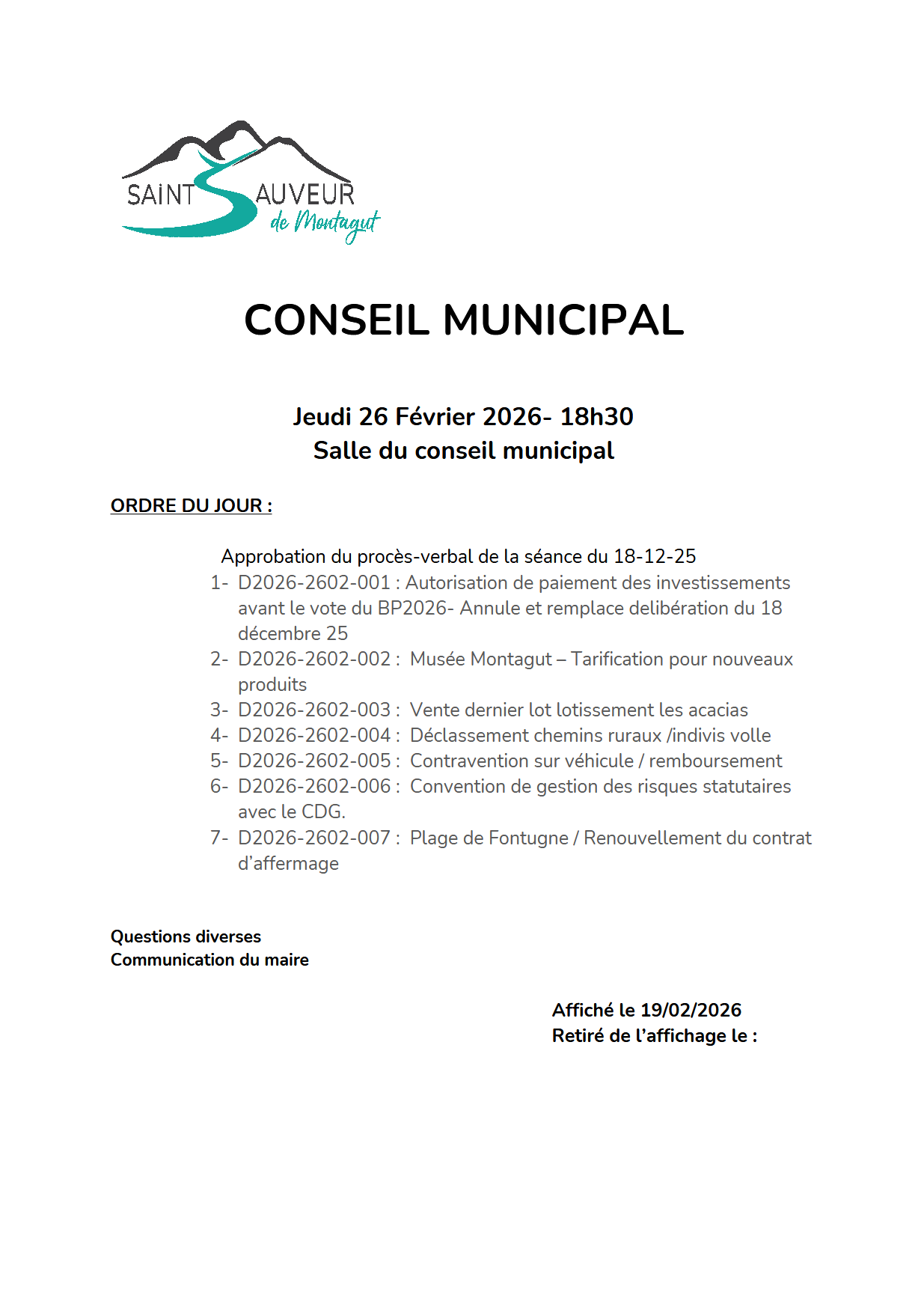 SAINT SAUVEUR de Montagut

CONSEIL MUNICIPAL

Jeudi 26 Février 2026- 18h30
Salle du conseil municipal

ORDRE DU JOUR :

Approbation du procès-verbal de la séance du 18-12-25
1- D2026-2602-001 : Autorisation de paiement des investissements avant le vote du BP2026- Annule et remplace delibération du 18 décembre 25
2- D2026-2602-002 : Musée Montagut – Tarification pour nouveaux produits
3- D2026-2602-003 : Vente dernier lot lotissement les acacias
4- D2026-2602-004 : Déclassement chemins ruraux /indivis volle
5- D2026-2602-005 : Contravention sur véhicule / remboursement
6- D2026-2602-006 : Convention de gestion des risques statutaires avec le CDG.
7- D2026-2602-007 : Plage de Fontugne / Renouvellement du contrat d'affermage

Questions diverses
Communication du maire

Affiché le 19/02/2026
Retiré de l'affichage le :